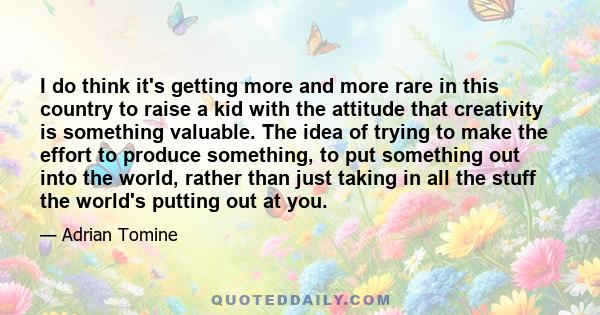 I do think it's getting more and more rare in this country to raise a kid with the attitude that creativity is something valuable. The idea of trying to make the effort to produce something, to put something out into the world, rather than just taking in all the stuff the world's putting out at you.

— Adrian Tomine

QUOTEDDAILY.COM